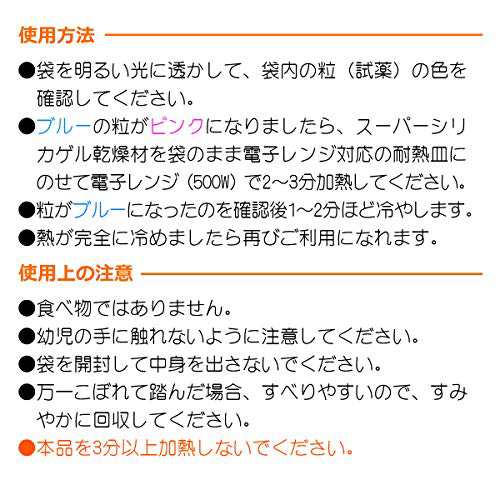 使用方法

●袋を明るい光に透かして、袋内の粒（試薬）の色を確認してください。

●ブルーの粒がピンクになりましたら、スーパーシリカゲル乾燥材を袋のまま電子レンジ対応の耐熱皿にのせて電子レンジ（500W）で2～3分加熱してください。

●粒がブルーになったのを確認後1～2分ほど冷やします。

●熱が完全に冷めましたら再びご利用になれます。

使用上の注意

●食べ物ではありません。

●幼児の手に触れないように注意してください。

●袋を開封して中身を出さないでください。

●万一こぼれて踏んだ場合、すべりやすいので、すみやかに回収してください。

●本品を3分以上加熱しないでください。